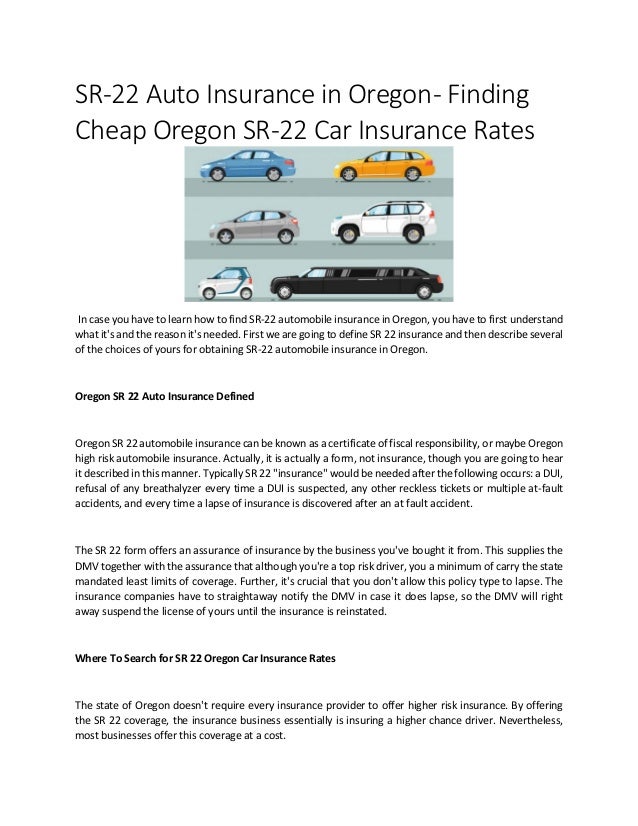 SR-22 Auto Insurance in Oregon- Finding Cheap Oregon SR-22 Car Insurance Rates

In case you have to learn how to find SR-22 automobile insurance in Oregon, you have to first understand what it's and the reason it's needed. First we are going to define SR 22 insurance and then describe several of the choices of yours for obtaining SR-22 automobile insurance in Oregon.

Oregon SR 22 Auto Insurance Defined

Oregon SR 22 automobile insurance can be known as a certificate of fiscal responsibility, or maybe Oregon high risk automobile insurance. Actually, it is actually a form, not insurance, though you are going to hear it described in this manner. Typically SR 22 "insurance" would be needed after the following occurs: a DUI, refusal of any breathalyzer every time a DUI is suspected, any other reckless tickets or multiple at-fault accidents, and every time a lapse of insurance is discovered after an at fault accident.

The SR 22 form offers an assurance of insurance by the business you've bought it from. This supplies the DMV together with the assurance that although you're a top risk driver, you a minimum of carry the state mandated least limits of coverage. Further, it's crucial that you don't allow this policy type to lapse. The insurance companies have to straightaway notify the DMV in case it does lapse, so the DMV will right away suspend the license of yours until the insurance is reinstated.

Where To Search for SR 22 Oregon Car Insurance Rates

The state of Oregon doesn't require every insurance provider to offer higher risk insurance. By offering the SR 22 coverage, the insurance business essentially is insuring a higher chance driver. Nevertheless, most businesses offer this coverage at a cost.